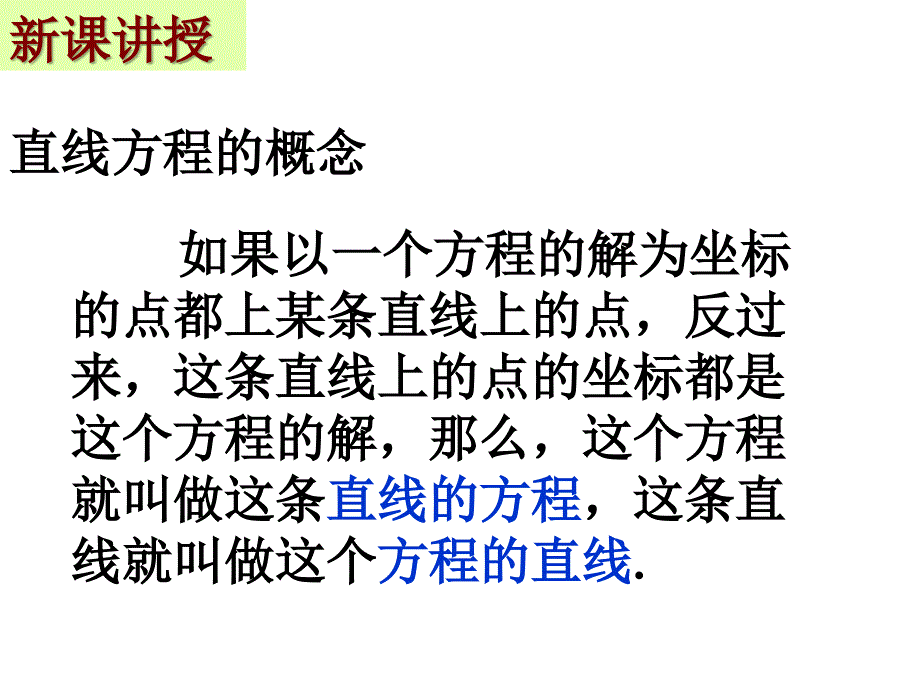 新课讲授

直线方程的概念

如果以一个方程的解为坐标的点都上某条直线上的点，反过来，这条直线上的点的坐标都是这个方程的解，那么，这个方程就叫做这条直线的方程，这条直线就叫做这个方程的直线.